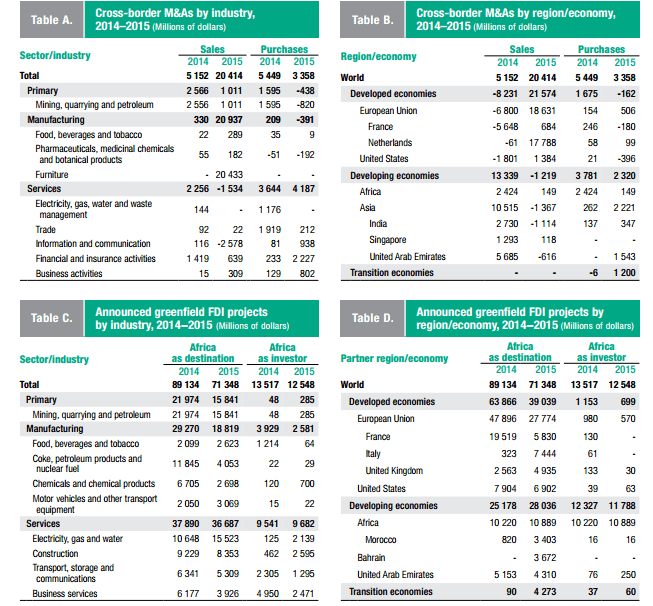 Table A. Cross-border M&As by industry, 2014–2015 (Millions of dollars)

| Sector/industry | Sales 2014 | Sales 2015 | Purchases 2014 | Purchases 2015 |
|---|---|---|---|---|
| Total | 5 152 | 20 414 | 5 449 | 3 358 |
| Primary | 2 566 | 1 011 | 1 595 | -438 |
| Mining, quarrying and petroleum | 2 556 | 1 011 | 1 595 | -820 |
| Manufacturing | 330 | 20 937 | 209 | -391 |
| Food, beverages and tobacco | 22 | 289 | 35 | 9 |
| Pharmaceuticals, medicinal chemicals and botanical products | 55 | 182 | -51 | -192 |
| Furniture | - | 20 433 | - | - |
| Services | 2 256 | -1 534 | 3 644 | 4 187 |
| Electricity, gas, water and waste management | 144 | - | 1 176 | - |
| Trade | 92 | 22 | 1 919 | 212 |
| Information and communication | 116 | -2 578 | 81 | 938 |
| Financial and insurance activities | 1 419 | 639 | 233 | 2 227 |
| Business activities | 15 | 309 | 129 | 802 |

Table B. Cross-border M&As by region/economy, 2014–2015 (Millions of dollars)

| Region/economy | Sales 2014 | Sales 2015 | Purchases 2014 | Purchases 2015 |
|---|---|---|---|---|
| World | 5 152 | 20 414 | 5 449 | 3 358 |
| Developed economies | -8 231 | 21 574 | 1 675 | -162 |
| European Union | -6 800 | 18 631 | 154 | 506 |
| France | -5 648 | 684 | 246 | -180 |
| Netherlands | -61 | 17 788 | 58 | 99 |
| United States | -1 801 | 1 384 | 21 | -396 |
| Developing economies | 13 339 | -1 219 | 3 781 | 2 320 |
| Africa | 2 424 | 149 | 2 424 | 149 |
| Asia | 10 515 | -1 367 | 262 | 2 221 |
| India | 2 730 | -1 114 | 137 | 347 |
| Singapore | 1 293 | 118 | - | - |
| United Arab Emirates | 5 685 | -616 | - | 1 543 |
| Transition economies | - | - | -6 | 1 200 |

Table C. Announced greenfield FDI projects by industry, 2014–2015 (Millions of dollars)

| Sector/industry | Africa as destination 2014 | Africa as destination 2015 | Africa as investor 2014 | Africa as investor 2015 |
|---|---|---|---|---|
| Total | 89 134 | 71 348 | 13 517 | 12 548 |
| Primary | 21 974 | 15 841 | 48 | 285 |
| Mining, quarrying and petroleum | 21 974 | 15 841 | 48 | 285 |
| Manufacturing | 29 270 | 18 819 | 3 929 | 2 581 |
| Food, beverages and tobacco | 2 099 | 2 623 | 1 214 | 64 |
| Coke, petroleum products and nuclear fuel | 11 845 | 4 053 | 22 | 29 |
| Chemicals and chemical products | 6 705 | 2 698 | 120 | 700 |
| Motor vehicles and other transport equipment | 2 050 | 3 069 | 15 | 22 |
| Services | 37 890 | 36 687 | 9 541 | 9 682 |
| Electricity, gas and water | 10 648 | 15 523 | 125 | 2 139 |
| Construction | 9 229 | 8 353 | 462 | 2 595 |
| Transport, storage and communications | 6 341 | 5 309 | 2 305 | 1 295 |
| Business services | 6 177 | 3 926 | 4 950 | 2 471 |

Table D. Announced greenfield FDI projects by region/economy, 2014–2015 (Millions of dollars)

| Partner region/economy | Africa as destination 2014 | Africa as destination 2015 | Africa as investor 2014 | Africa as investor 2015 |
|---|---|---|---|---|
| World | 89 134 | 71 348 | 13 517 | 12 548 |
| Developed economies | 63 866 | 39 039 | 1 153 | 699 |
| European Union | 47 896 | 27 774 | 980 | 570 |
| France | 19 519 | 5 830 | 130 | - |
| Italy | 323 | 7 444 | 61 | - |
| United Kingdom | 2 563 | 4 935 | 133 | 30 |
| United States | 7 904 | 6 902 | 39 | 63 |
| Developing economies | 25 178 | 28 036 | 12 327 | 11 788 |
| Africa | 10 220 | 10 889 | 10 220 | 10 889 |
| Morocco | 820 | 3 403 | 16 | 16 |
| Bahrain | - | 3 672 | - | - |
| United Arab Emirates | 5 153 | 4 310 | 76 | 250 |
| Transition economies | 90 | 4 273 | 37 | 60 |